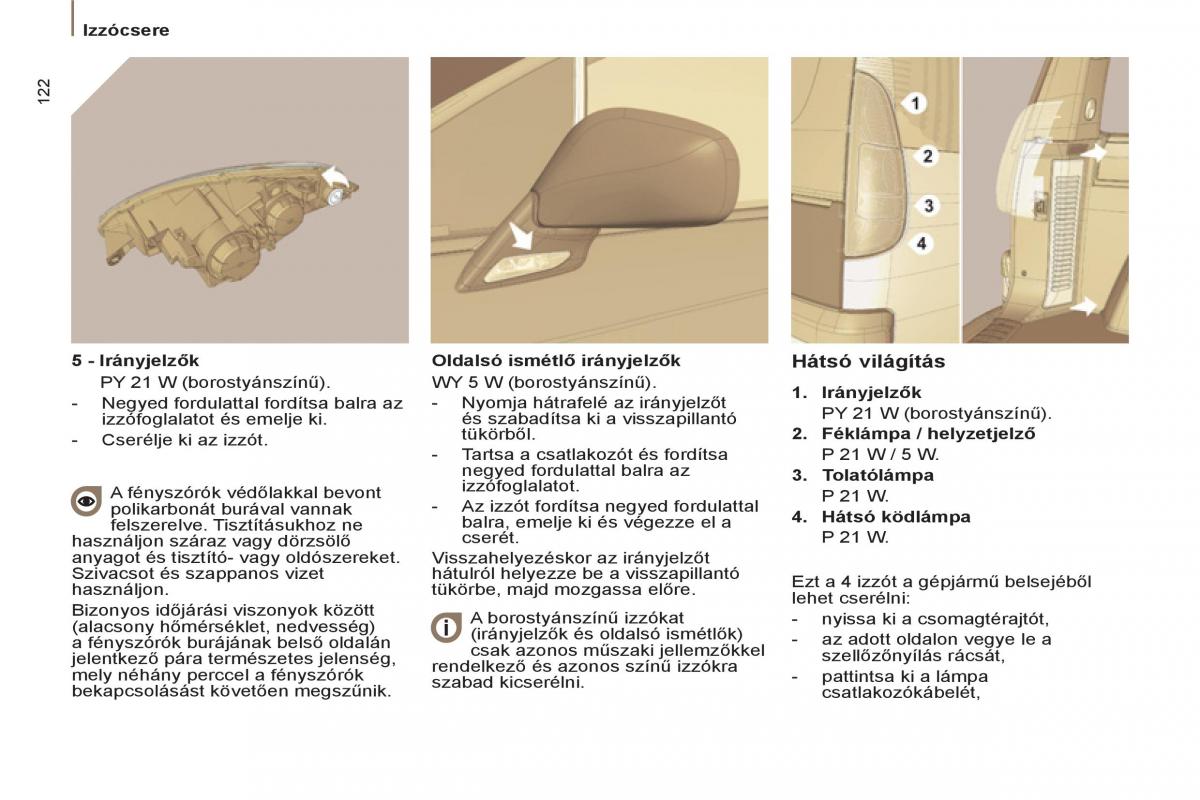 Izzócsere

122

5 - Irányjelzők
PY 21 W (borostyánszínű).
- Negyed fordulattal fordítsa balra az izzófoglalatot és emelje ki.
- Cserélje ki az izzót.

A fényszórók védőlakkal bevont polikarbonát burával vannak felszerelve. Tisztításukhoz ne használjon száraz vagy dörzsölő anyagot és tisztító- vagy oldószereket. Szivacsot és szappanos vizet használjon.

Bizonyos időjárási viszonyok között (alacsony hőmérséklet, nedvesség) a fényszórók burájának belső oldalán jelentkező pára természetes jelenség, mely néhány perccel a fényszórók bekapcsolását követően megszűnik.

Oldalsó ismétlő irányjelzők
WY 5 W (borostyánszínű).
- Nyomja hátrafelé az irányjelzőt és szabadítsa ki a visszapillantó tükörből.
- Tartsa a csatlakozót és fordítsa negyed fordulattal balra az izzófoglalatot.
- Az izzót fordítsa negyed fordulattal balra, emelje ki és végezze el a cserét.

Visszahelyezéskor az irányjelzőt hátulról helyezze be a visszapillantó tükörbe, majd mozgassa előre.

A borostyánszínű izzókat (irányjelzők és oldalsó ismétlők) csak azonos műszaki jellemzőkkel rendelkező és azonos színű izzókra szabad kicserélni.

1
2
3
4

Hátsó világítás
1. Irányjelzők
PY 21 W (borostyánszínű).
2. Féklámpa / helyzetjelző
P 21 W / 5 W.
3. Tolatólámpa
P 21 W.
4. Hátsó ködlámpa
P 21 W.

Ezt a 4 izzót a gépjármű belsejéből lehet cserélni:
- nyissa ki a csomagtérajtót,
- az adott oldalon vegye le a szellőzőnyílás rácsát,
- pattintsa ki a lámpa csatlakozókábelét,